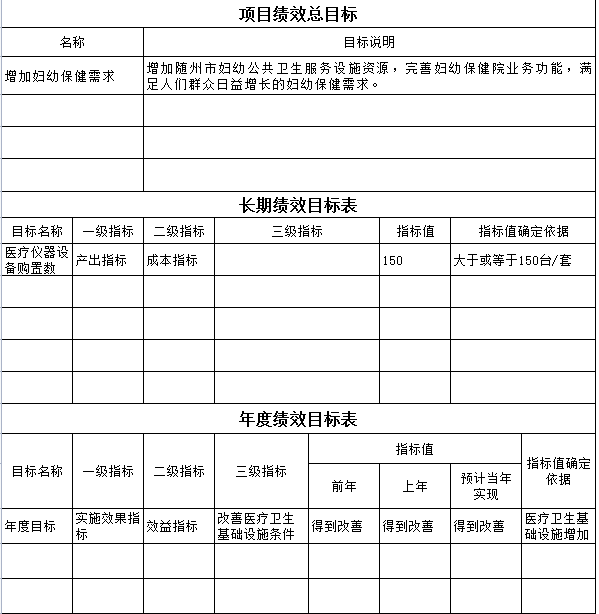 项目绩效总目标

| 名称 | 目标说明 |
|---|---|
| 增加妇幼保健需求 | 增加随州市妇幼公共卫生服务设施资源，完善妇幼保健院业务功能，满足人们群众日益增长的妇幼保健需求。 |
| | |
| | |
| | |

长期绩效目标表

| 目标名称 | 一级指标 | 二级指标 | 三级指标 | 指标值 | 指标值确定依据 |
|---|---|---|---|---|---|
| 医疗仪器设备购置数 | 产出指标 | 成本指标 | | 150 | 大于或等于150台/套 |
| | | | | | |
| | | | | | |
| | | | | | |
| | | | | | |

年度绩效目标表

| 目标名称 | 一级指标 | 二级指标 | 三级指标 | 指标值 前年 | 指标值 上年 | 指标值 预计当年实现 | 指标值确定依据 |
|---|---|---|---|---|---|---|---|
| 年度目标 | 实施效果指标 | 效益指标 | 改善医疗卫生基础设施条件 | 得到改善 | 得到改善 | 得到改善 | 医疗卫生基础设施增加 |
| | | | | | | | |
| | | | | | | | |